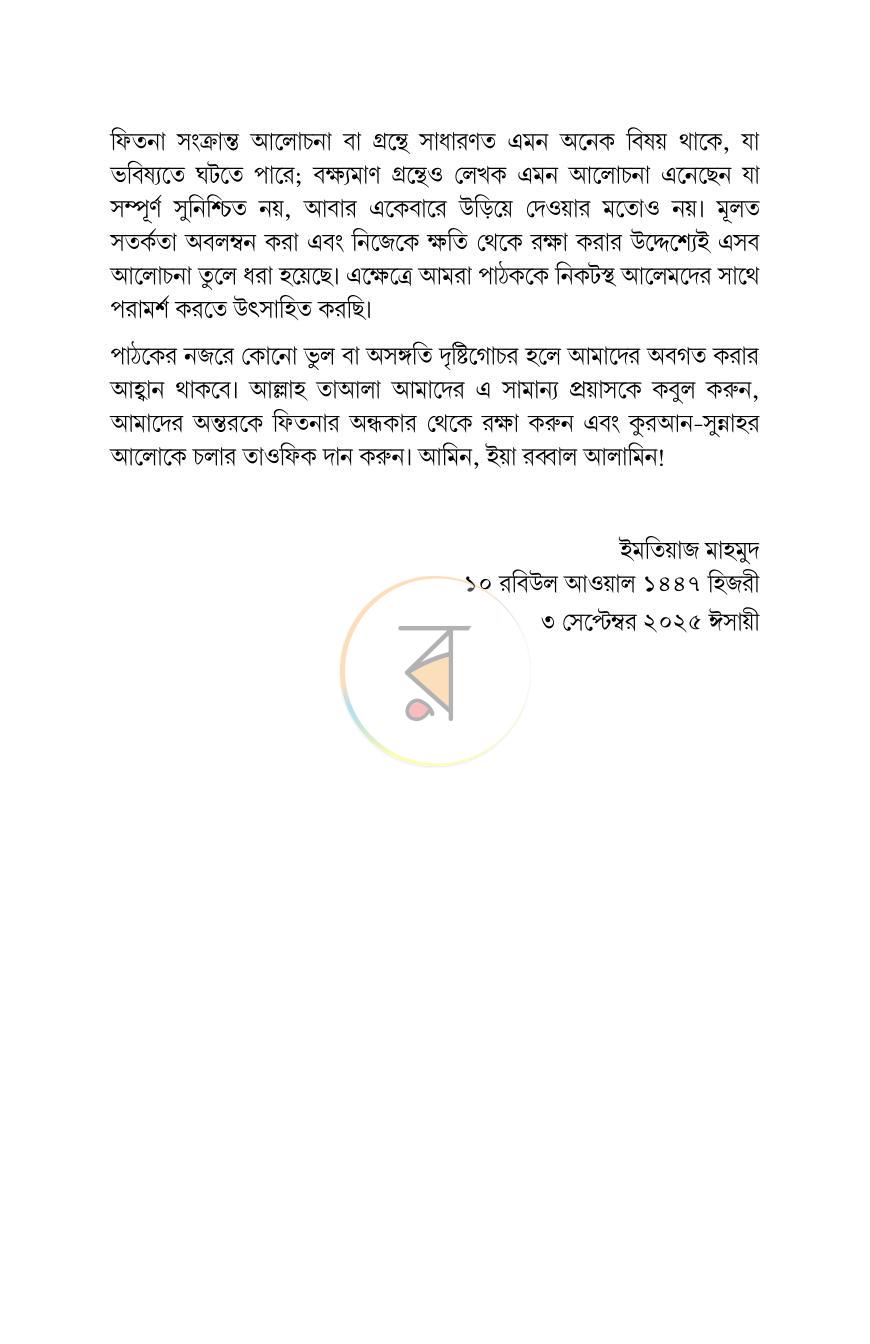 ফিতনা সংক্রান্ত আলোচনা বা গ্রন্থে সাধারণত এমন অনেক বিষয় থাকে, যা ভবিষ্যতে ঘটতে পারে; বক্ষ্যমাণ গ্রন্থেও লেখক এমন আলোচনা এনেছেন যা সম্পূর্ণ সুনিশ্চিত নয়, আবার একেবারে উড়িয়ে দেওয়ার মতোও নয়। মূলত সতর্কতা অবলম্বন করা এবং নিজেকে ক্ষতি থেকে রক্ষা করার উদ্দেশ্যেই এসব আলোচনা তুলে ধরা হয়েছে। এক্ষেত্রে আমরা পাঠককে নিকটস্থ আলেমদের সাথে পরামর্শ করতে উৎসাহিত করছি।

পাঠকের নজরে কোনো ভুল বা অসঙ্গতি দৃষ্টিগোচর হলে আমাদের অবগত করার আহ্বান থাকবে। আল্লাহ তাআলা আমাদের এ সামান্য প্রয়াসকে কবুল করুন, আমাদের অন্তরকে ফিতনার অন্ধকার থেকে রক্ষা করুন এবং কুরআন-সুন্নাহর আলোকে চলার তাওফিক দান করুন। আমিন, ইয়া রব্বাল আলামিন!

ইমতিয়াজ মাহমুদ
১০ রবিউল আওয়াল ১৪৪৭ হিজরী
৩ সেপ্টেম্বর ২০২৫ ঈসায়ী

র